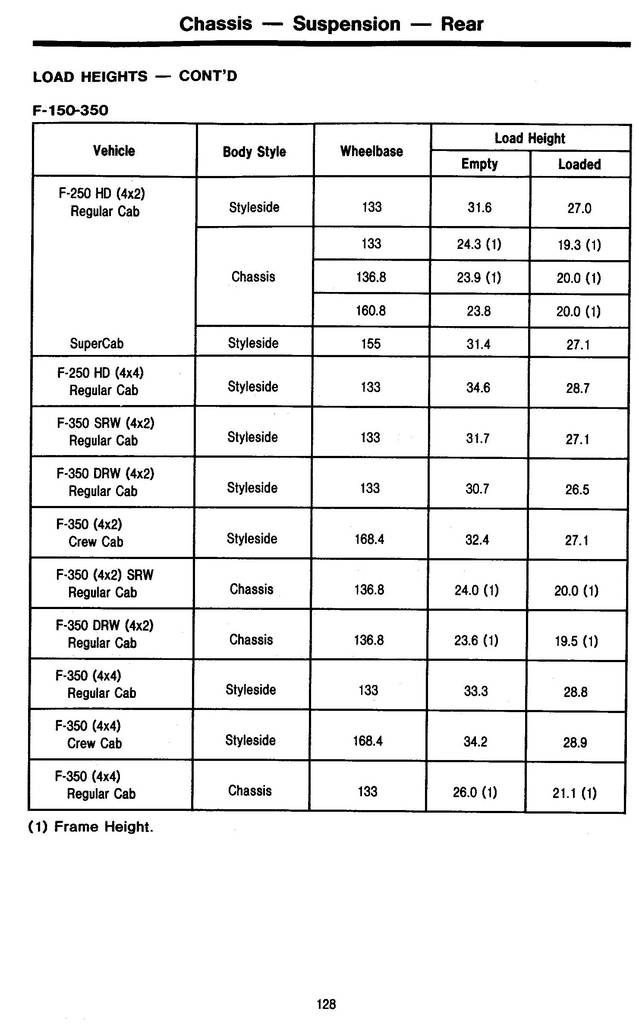 Chassis — Suspension — Rear

LOAD HEIGHTS — CONT'D

F-150-350

| Vehicle | Body Style | Wheelbase | Load Height Empty | Load Height Loaded |
|---|---|---|---|---|
| F-250 HD (4x2) Regular Cab | Styleside | 133 | 31.6 | 27.0 |
| | Chassis | 133 | 24.3 (1) | 19.3 (1) |
| | | 136.8 | 23.9 (1) | 20.0 (1) |
| | | 160.8 | 23.8 | 20.0 (1) |
| SuperCab | Styleside | 155 | 31.4 | 27.1 |
| F-250 HD (4x4) Regular Cab | Styleside | 133 | 34.6 | 28.7 |
| F-350 SRW (4x2) Regular Cab | Styleside | 133 | 31.7 | 27.1 |
| F-350 DRW (4x2) Regular Cab | Styleside | 133 | 30.7 | 26.5 |
| F-350 (4x2) Crew Cab | Styleside | 168.4 | 32.4 | 27.1 |
| F-350 (4x2) SRW Regular Cab | Chassis | 136.8 | 24.0 (1) | 20.0 (1) |
| F-350 DRW (4x2) Regular Cab | Chassis | 136.8 | 23.6 (1) | 19.5 (1) |
| F-350 (4x4) Regular Cab | Styleside | 133 | 33.3 | 28.8 |
| F-350 (4x4) Crew Cab | Styleside | 168.4 | 34.2 | 28.9 |
| F-350 (4x4) Regular Cab | Chassis | 133 | 26.0 (1) | 21.1 (1) |

(1) Frame Height.

128